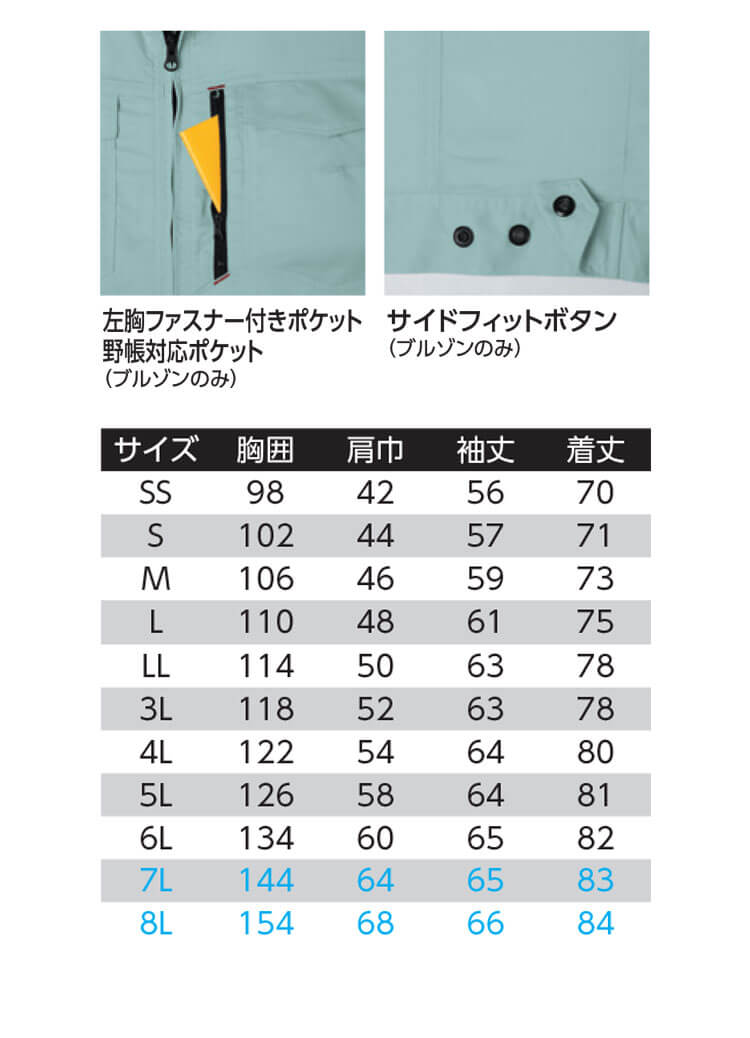 左胸ファスナー付きポケット
野帳対応ポケット
(ブルゾンのみ)

サイドフィットボタン
(ブルゾンのみ)

| サイズ | 胸囲 | 肩巾 | 袖丈 | 着丈 |
|---|---|---|---|---|
| SS | 98 | 42 | 56 | 70 |
| S | 102 | 44 | 57 | 71 |
| M | 106 | 46 | 59 | 73 |
| L | 110 | 48 | 61 | 75 |
| LL | 114 | 50 | 63 | 78 |
| 3L | 118 | 52 | 63 | 78 |
| 4L | 122 | 54 | 64 | 80 |
| 5L | 126 | 58 | 64 | 81 |
| 6L | 134 | 60 | 65 | 82 |
| 7L | 144 | 64 | 65 | 83 |
| 8L | 154 | 68 | 66 | 84 |